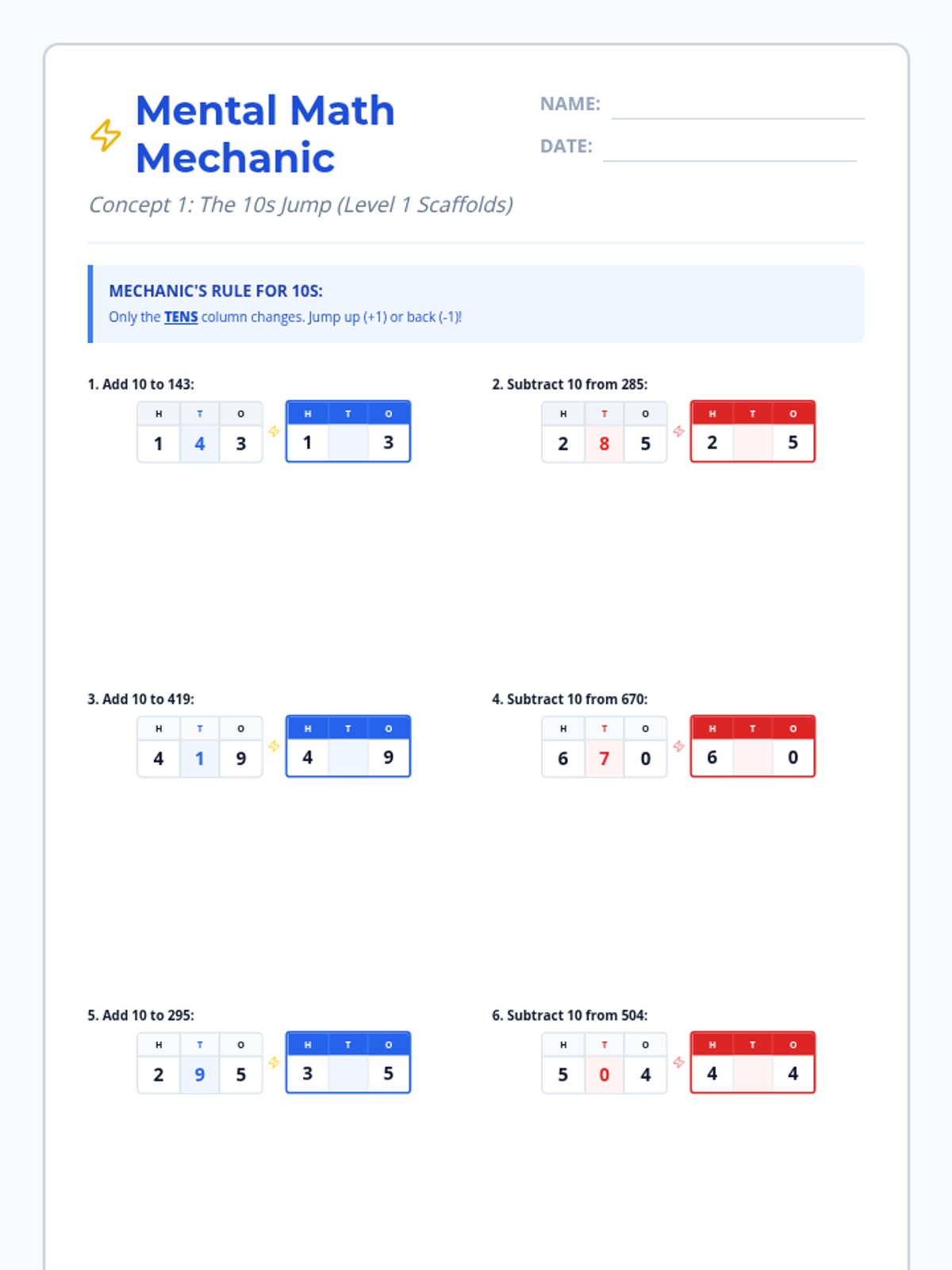 Mental Math Mechanic

NAME:

DATE:

Concept 1: The 10s Jump (Level 1 Scaffolds)

MECHANIC'S RULE FOR 10S:
Only the TENS column changes. Jump up (+1) or back (-1)!

1. Add 10 to 143:

| H | T | O |
|---|---|---|
| 1 | 4 | 3 |

| H | T | O |
|---|---|---|
| 1 |  | 3 |

2. Subtract 10 from 285:

| H | T | O |
|---|---|---|
| 2 | 8 | 5 |

| H | T | O |
|---|---|---|
| 2 |  | 5 |

3. Add 10 to 419:

| H | T | O |
|---|---|---|
| 4 | 1 | 9 |

| H | T | O |
|---|---|---|
| 4 |  | 9 |

4. Subtract 10 from 670:

| H | T | O |
|---|---|---|
| 6 | 7 | 0 |

| H | T | O |
|---|---|---|
| 6 |  | 0 |

5. Add 10 to 295:

| H | T | O |
|---|---|---|
| 2 | 9 | 5 |

| H | T | O |
|---|---|---|
| 3 |  | 5 |

6. Subtract 10 from 504:

| H | T | O |
|---|---|---|
| 5 | 0 | 4 |

| H | T | O |
|---|---|---|
| 4 |  | 4 |